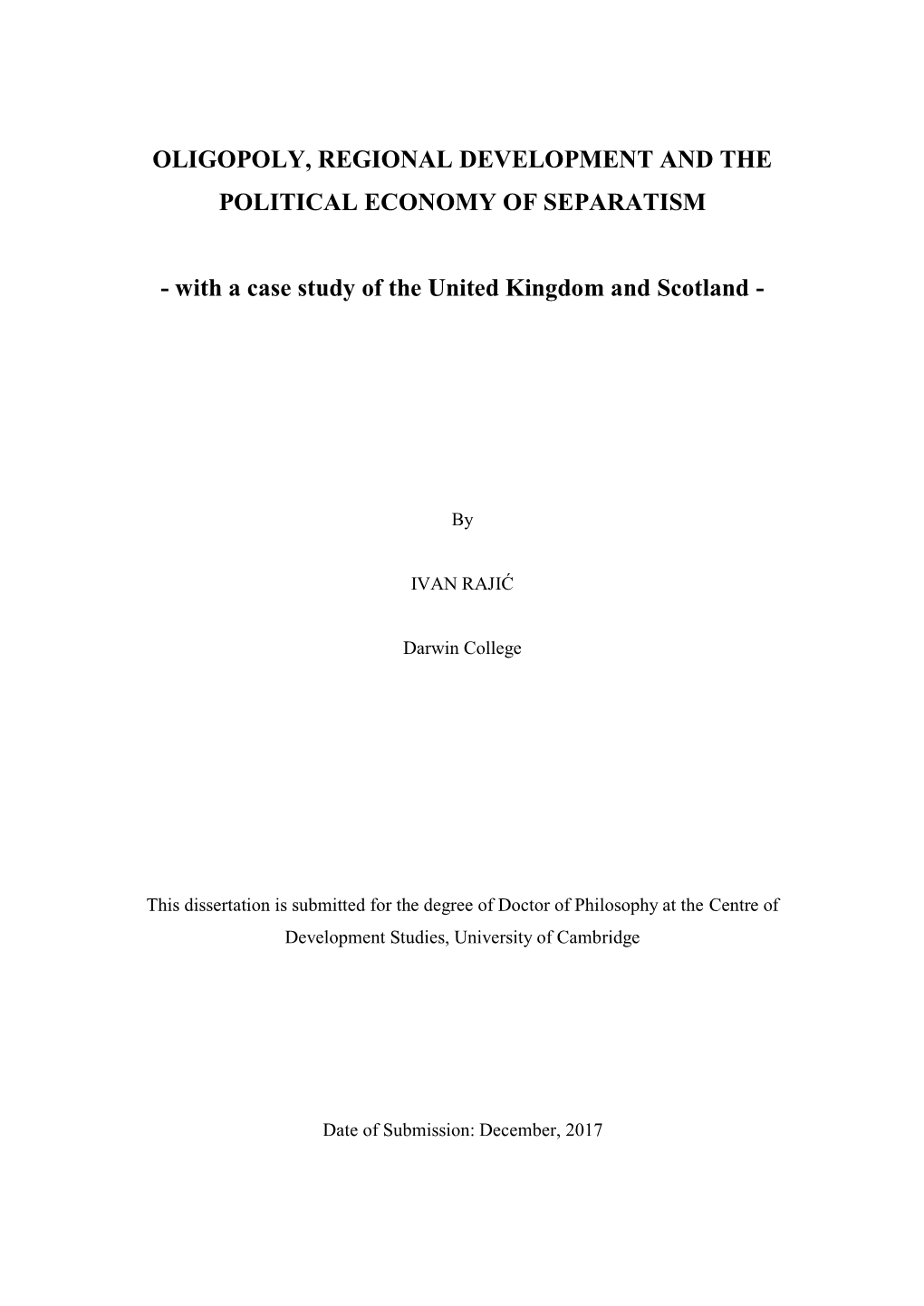 OLIGOPOLY, REGIONAL DEVELOPMENT AND THE POLITICAL ECONOMY OF SEPARATISM

- with a case study of the United Kingdom and Scotland -

By

IVAN RAJIĆ

Darwin College

This dissertation is submitted for the degree of Doctor of Philosophy at the Centre of Development Studies, University of Cambridge

Date of Submission: December, 2017